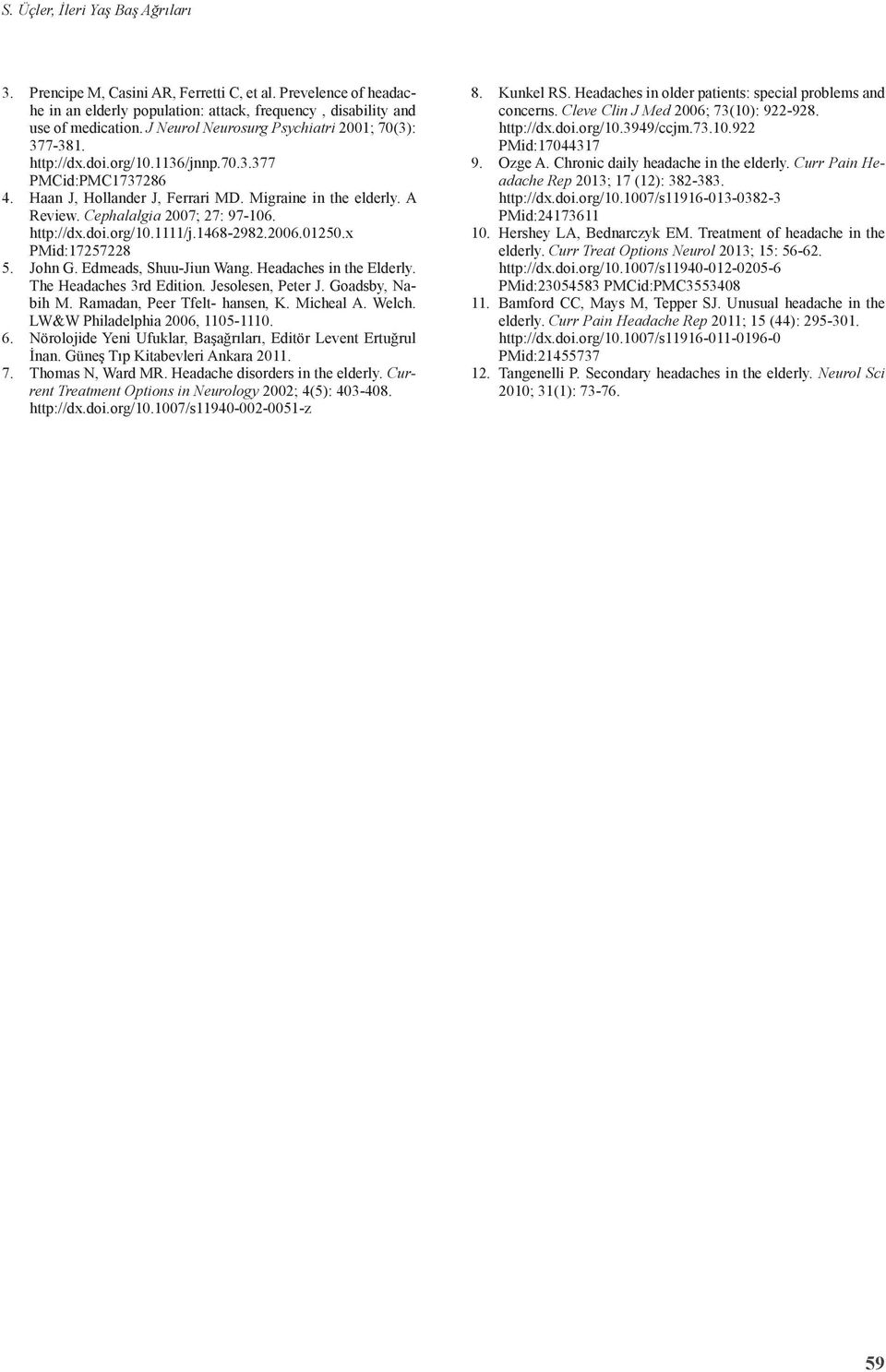 S. Üçler, İleri Yaş Baş Ağrıları

3. Prencipe M, Casini AR, Ferretti C, et al. Prevelence of headache in an elderly population: attack, frequency , disability and use of medication. J Neurol Neurosurg Psychiatri 2001; 70(3): 377-381. http://dx.doi.org/10.1136/jnnp.70.3.377 PMCid:PMC1737286

4. Haan J, Hollander J, Ferrari MD. Migraine in the elderly. A Review. Cephalalgia 2007; 27: 97-106. http://dx.doi.org/10.1111/j.1468-2982.2006.01250.x PMid:17257228

5. John G. Edmeads, Shuu-Jiun Wang. Headaches in the Elderly. The Headaches 3rd Edition. Jesolesen, Peter J. Goadsby, Nabih M. Ramadan, Peer Tfelt- hansen, K. Micheal A. Welch. LW&W Philadelphia 2006, 1105-1110.

6. Nörolojide Yeni Ufuklar, Başağrıları, Editör Levent Ertuğrul İnan. Güneş Tıp Kitabevleri Ankara 2011.

7. Thomas N, Ward MR. Headache disorders in the elderly. Current Treatment Options in Neurology 2002; 4(5): 403-408. http://dx.doi.org/10.1007/s11940-002-0051-z

8. Kunkel RS. Headaches in older patients: special problems and concerns. Cleve Clin J Med 2006; 73(10): 922-928. http://dx.doi.org/10.3949/ccjm.73.10.922 PMid:17044317

9. Ozge A. Chronic daily headache in the elderly. Curr Pain Headache Rep 2013; 17 (12): 382-383. http://dx.doi.org/10.1007/s11916-013-0382-3 PMid:24173611

10. Hershey LA, Bednarczyk EM. Treatment of headache in the elderly. Curr Treat Options Neurol 2013; 15: 56-62. http://dx.doi.org/10.1007/s11940-012-0205-6 PMid:23054583 PMCid:PMC3553408

11. Bamford CC, Mays M, Tepper SJ. Unusual headache in the elderly. Curr Pain Headache Rep 2011; 15 (44): 295-301. http://dx.doi.org/10.1007/s11916-011-0196-0 PMid:21455737

12. Tangenelli P. Secondary headaches in the elderly. Neurol Sci 2010; 31(1): 73-76.

59